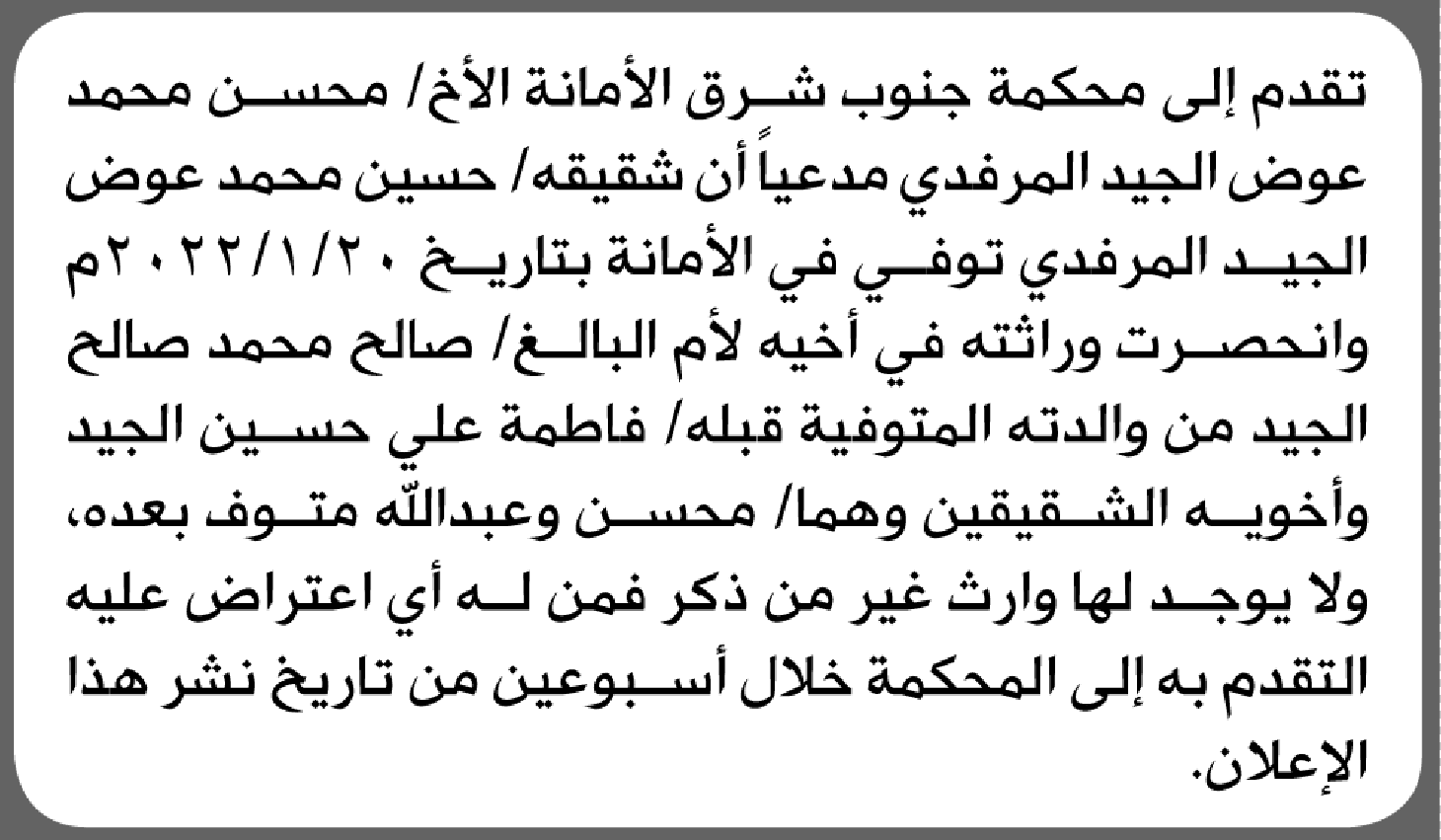 تقدم إلى محكمة جنوب شرق الأمانة الأخ/ محسن محمد عوض الجيد المرفدي مدعياً أن شقيقه/ حسين محمد عوض الجيد المرفدي توفي في الأمانة بتاريخ ٢٠٢٢/١/٢٠م وانحصرت وراثته في أخيه لأم البالغ/ صالح محمد صالح الجيد من والدته المتوفية قبله/ فاطمة علي حسين الجيد وأخويه الشقيقين وهما/ محسن وعبدالله متوف بعده، ولا يوجد لها وارث غير من ذكر فمن له أي اعتراض عليه التقدم به إلى المحكمة خلال أسبوعين من تاريخ نشر هذا الإعلان.